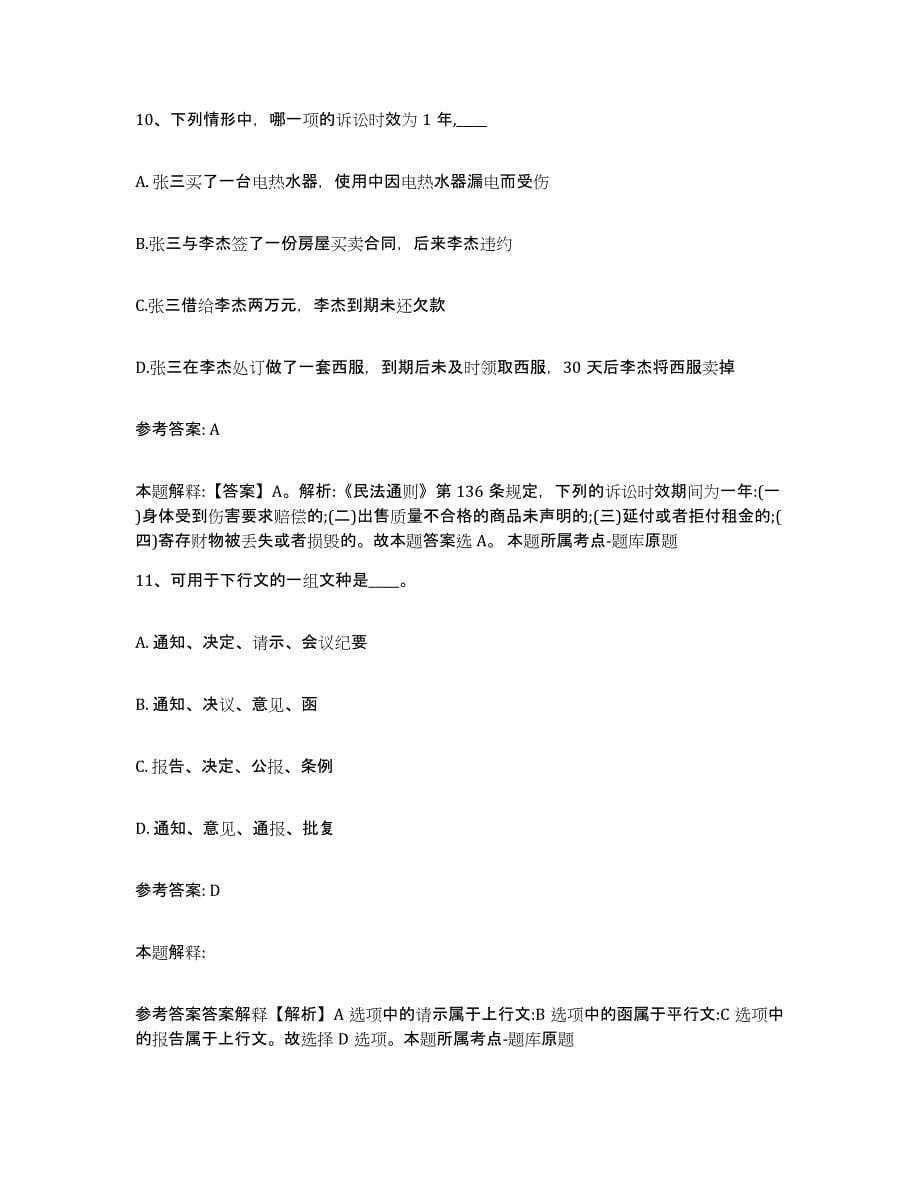 10、下列情形中，哪一项的诉讼时效为 1 年,____

A. 张三买了一台电热水器，使用中因电热水器漏电而受伤

B.张三与李杰签了一份房屋买卖合同，后来李杰违约

C.张三借给李杰两万元，李杰到期未还欠款

D.张三在李杰处订做了一套西服，到期后未及时领取西服，30 天后李杰将西服卖掉

参考答案: A

本题解释:【答案】A。解析:《民法通则》第 136 条规定，下列的诉讼时效期间为一年:(一)身体受到伤害要求赔偿的;(二)出售质量不合格的商品未声明的;(三)延付或者拒付租金的;(四)寄存财物被丢失或者损毁的。故本题答案选 A。 本题所属考点-题库原题

11、可用于下行文的一组文种是____。

A. 通知、决定、请示、会议纪要

B. 通知、决议、意见、函

C. 报告、决定、公报、条例

D. 通知、意见、通报、批复

参考答案: D

本题解释:

参考答案答案解释【解析】A 选项中的请示属于上行文:B 选项中的函属于平行文:C 选项中的报告属于上行文。故选择 D 选项。本题所属考点-题库原题